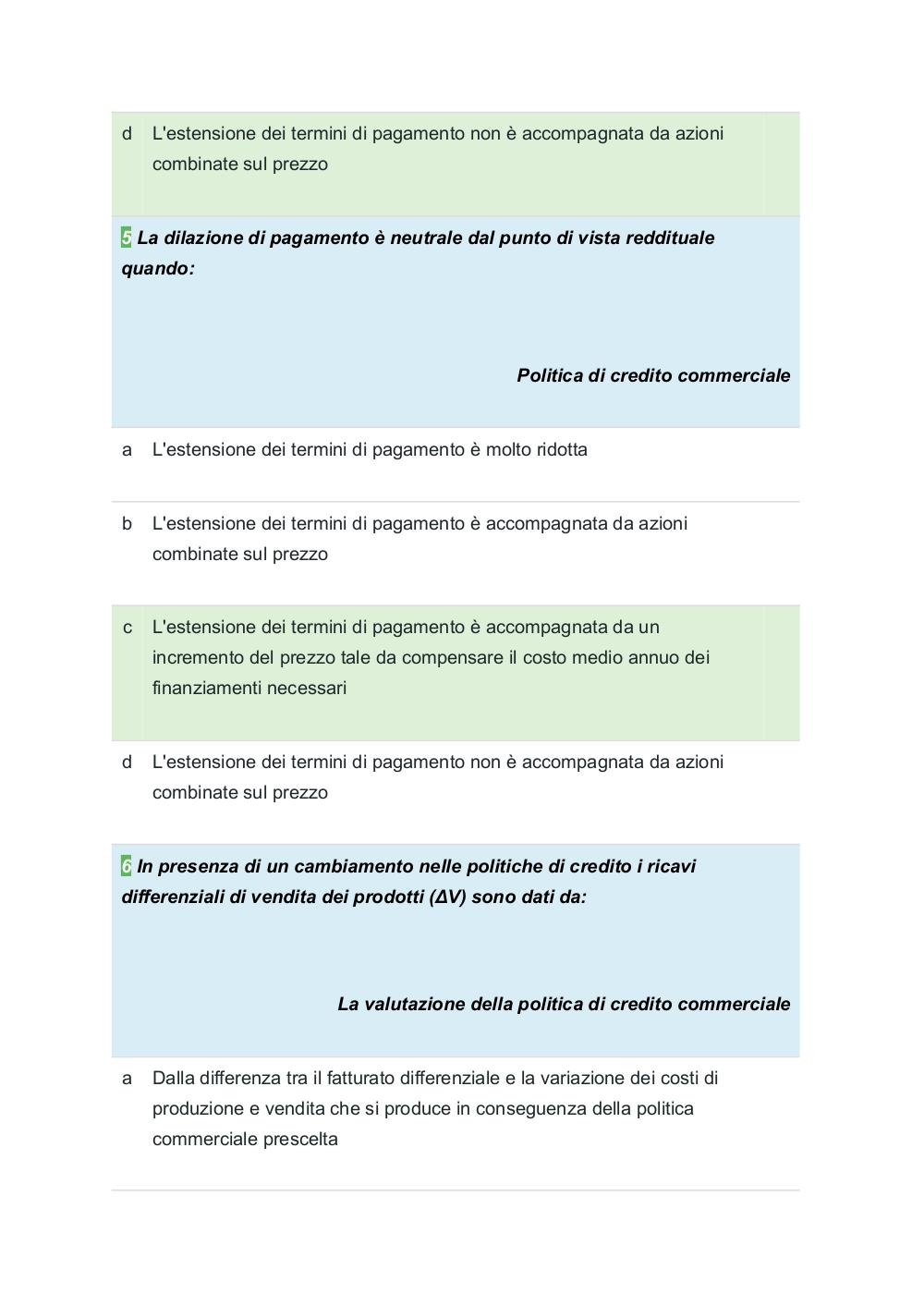 d L'estensione dei termini di pagamento non è accompagnata da azioni combinate sul prezzo

5 La dilazione di pagamento è neutrale dal punto di vista reddituale quando:

Politica di credito commerciale

a L'estensione dei termini di pagamento è molto ridotta

b L'estensione dei termini di pagamento è accompagnata da azioni combinate sul prezzo

c L'estensione dei termini di pagamento è accompagnata da un incremento del prezzo tale da compensare il costo medio annuo dei finanziamenti necessari

d L'estensione dei termini di pagamento non è accompagnata da azioni combinate sul prezzo

6 In presenza di un cambiamento nelle politiche di credito i ricavi differenziali di vendita dei prodotti (ΔV) sono dati da:

La valutazione della politica di credito commerciale

a Dalla differenza tra il fatturato differenziale e la variazione dei costi di produzione e vendita che si produce in conseguenza della politica commerciale prescelta